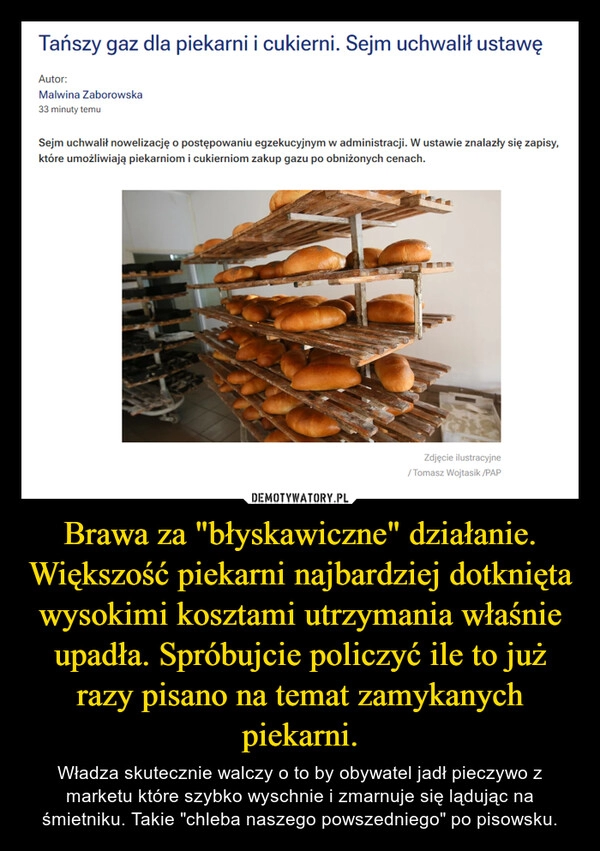 Tańszy gaz dla piekarni i cukierni. Sejm uchwalił ustawę

Autor:
Malwina Zaborowska
33 minuty temu

Sejm uchwalił nowelizację o postępowaniu egzekucyjnym w administracji. W ustawie znalazły się zapisy, które umożliwiają piekarniom i cukierniom zakup gazu po obniżonych cenach.

Zdjęcie ilustracyjne
/ Tomasz Wojtasik /PAP

DEMOTYWATORY.PL

Brawa za "błyskawiczne" działanie. Większość piekarni najbardziej dotknięta wysokimi kosztami utrzymania właśnie upadła. Spróbujcie policzyć ile to już razy pisano na temat zamykanych piekarni.

Władza skutecznie walczy o to by obywatel jadł pieczywo z marketu które szybko wyschnie i zmarnuje się lądując na śmietniku. Takie "chleba naszego powszedniego" po pisowsku.